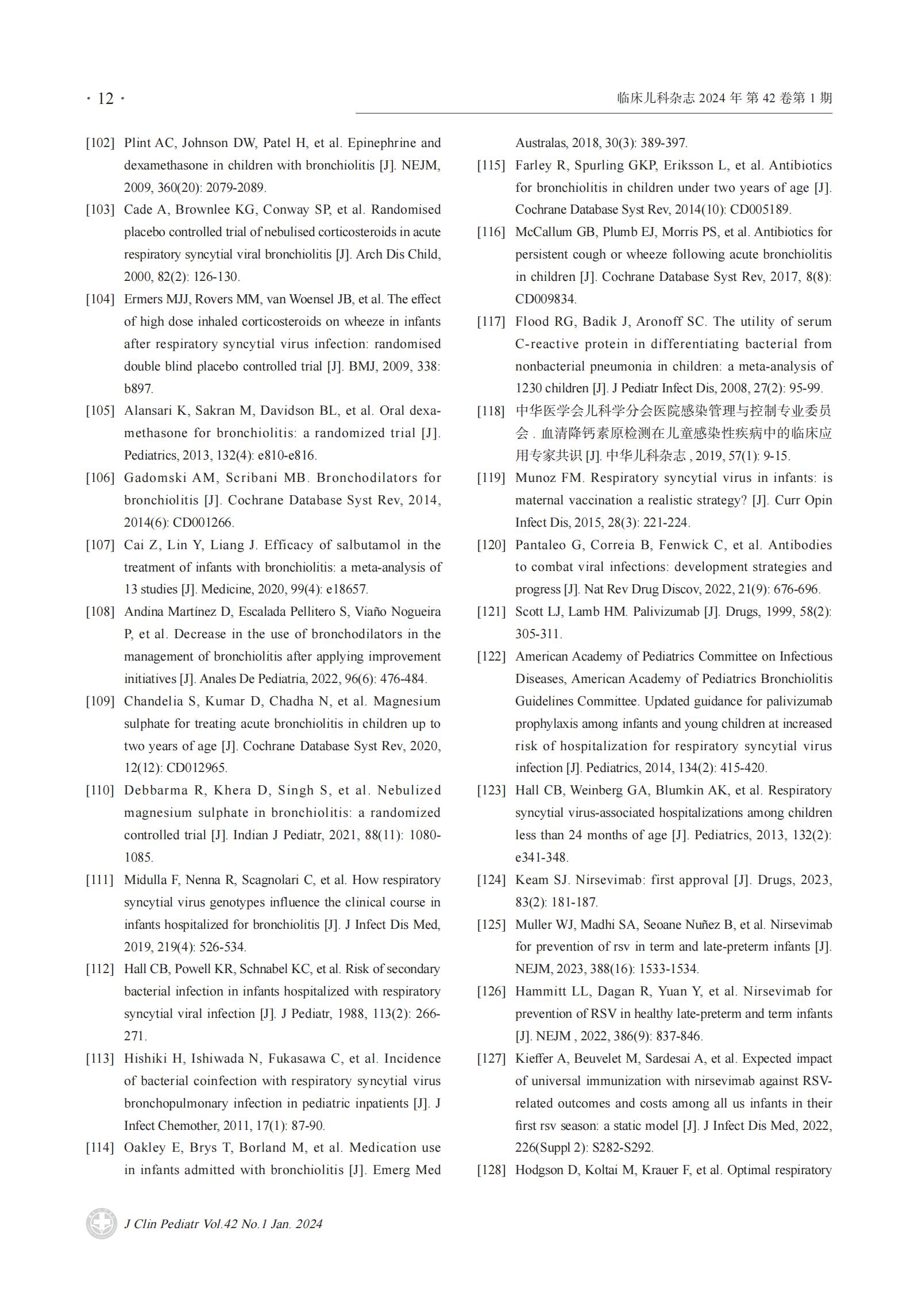 · 12 ·

临床儿科杂志 2024 年 第 42 卷第 1 期

[102] Plint AC, Johnson DW, Patel H, et al. Epinephrine and dexamethasone in children with bronchiolitis [J]. NEJM, 2009, 360(20): 2079-2089.

[103] Cade A, Brownlee KG, Conway SP, et al. Randomised placebo controlled trial of nebulised corticosteroids in acute respiratory syncytial viral bronchiolitis [J]. Arch Dis Child, 2000, 82(2): 126-130.

[104] Ermers MJJ, Rovers MM, van Woensel JB, et al. The effect of high dose inhaled corticosteroids on wheeze in infants after respiratory syncytial virus infection: randomised double blind placebo controlled trial [J]. BMJ, 2009, 338: b897.

[105] Alansari K, Sakran M, Davidson BL, et al. Oral dexamethasone for bronchiolitis: a randomized trial [J]. Pediatrics, 2013, 132(4): e810-e816.

[106] Gadomski AM, Scribani MB. Bronchodilators for bronchiolitis [J]. Cochrane Database Syst Rev, 2014, 2014(6): CD001266.

[107] Cai Z, Lin Y, Liang J. Efficacy of salbutamol in the treatment of infants with bronchiolitis: a meta-analysis of 13 studies [J]. Medicine, 2020, 99(4): e18657.

[108] Andina Martínez D, Escalada Pellitero S, Viaño Nogueira P, et al. Decrease in the use of bronchodilators in the management of bronchiolitis after applying improvement initiatives [J]. Anales De Pediatria, 2022, 96(6): 476-484.

[109] Chandelia S, Kumar D, Chadha N, et al. Magnesium sulphate for treating acute bronchiolitis in children up to two years of age [J]. Cochrane Database Syst Rev, 2020, 12(12): CD012965.

[110] Debbarma R, Khera D, Singh S, et al. Nebulized magnesium sulphate in bronchiolitis: a randomized controlled trial [J]. Indian J Pediatr, 2021, 88(11): 1080-1085.

[111] Midulla F, Nenna R, Scagnolari C, et al. How respiratory syncytial virus genotypes influence the clinical course in infants hospitalized for bronchiolitis [J]. J Infect Dis Med, 2019, 219(4): 526-534.

[112] Hall CB, Powell KR, Schnabel KC, et al. Risk of secondary bacterial infection in infants hospitalized with respiratory syncytial viral infection [J]. J Pediatr, 1988, 113(2): 266-271.

[113] Hishiki H, Ishiwada N, Fukasawa C, et al. Incidence of bacterial coinfection with respiratory syncytial virus bronchopulmonary infection in pediatric inpatients [J]. J Infect Chemother, 2011, 17(1): 87-90.

[114] Oakley E, Brys T, Borland M, et al. Medication use in infants admitted with bronchiolitis [J]. Emerg Med Australas, 2018, 30(3): 389-397.

[115] Farley R, Spurling GKP, Eriksson L, et al. Antibiotics for bronchiolitis in children under two years of age [J]. Cochrane Database Syst Rev, 2014(10): CD005189.

[116] McCallum GB, Plumb EJ, Morris PS, et al. Antibiotics for persistent cough or wheeze following acute bronchiolitis in children [J]. Cochrane Database Syst Rev, 2017, 8(8): CD009834.

[117] Flood RG, Badik J, Aronoff SC. The utility of serum C-reactive protein in differentiating bacterial from nonbacterial pneumonia in children: a meta-analysis of 1230 children [J]. J Pediatr Infect Dis, 2008, 27(2): 95-99.

[118] 中华医学会儿科学分会医院感染管理与控制专业委员会 . 血清降钙素原检测在儿童感染性疾病中的临床应用专家共识 [J]. 中华儿科杂志 , 2019, 57(1): 9-15.

[119] Munoz FM. Respiratory syncytial virus in infants: is maternal vaccination a realistic strategy? [J]. Curr Opin Infect Dis, 2015, 28(3): 221-224.

[120] Pantaleo G, Correia B, Fenwick C, et al. Antibodies to combat viral infections: development strategies and progress [J]. Nat Rev Drug Discov, 2022, 21(9): 676-696.

[121] Scott LJ, Lamb HM. Palivizumab [J]. Drugs, 1999, 58(2): 305-311.

[122] American Academy of Pediatrics Committee on Infectious Diseases, American Academy of Pediatrics Bronchiolitis Guidelines Committee. Updated guidance for palivizumab prophylaxis among infants and young children at increased risk of hospitalization for respiratory syncytial virus infection [J]. Pediatrics, 2014, 134(2): 415-420.

[123] Hall CB, Weinberg GA, Blumkin AK, et al. Respiratory syncytial virus-associated hospitalizations among children less than 24 months of age [J]. Pediatrics, 2013, 132(2): e341-348.

[124] Keam SJ. Nirsevimab: first approval [J]. Drugs, 2023, 83(2): 181-187.

[125] Muller WJ, Madhi SA, Seoane Nuñez B, et al. Nirsevimab for prevention of rsv in term and late-preterm infants [J]. NEJM, 2023, 388(16): 1533-1534.

[126] Hammitt LL, Dagan R, Yuan Y, et al. Nirsevimab for prevention of RSV in healthy late-preterm and term infants [J]. NEJM , 2022, 386(9): 837-846.

[127] Kieffer A, Beuvelet M, Sardesai A, et al. Expected impact of universal immunization with nirsevimab against RSV-related outcomes and costs among all us infants in their first rsv season: a static model [J]. J Infect Dis Med, 2022, 226(Suppl 2): S282-S292.

[128] Hodgson D, Koltai M, Krauer F, et al. Optimal respiratory

J Clin Pediatr Vol.42 No.1 Jan. 2024